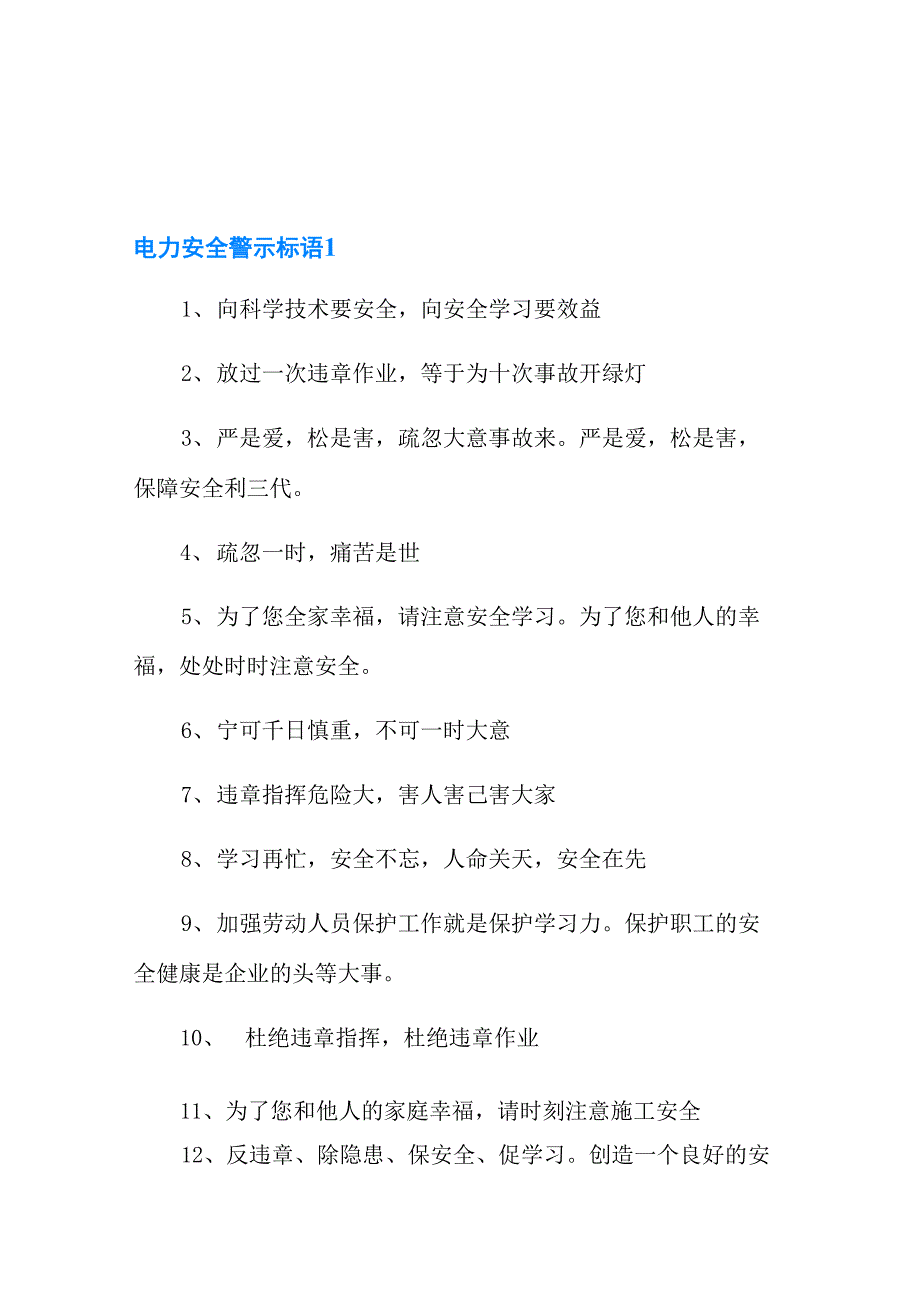 电力安全警示标语1

1、向科学技术要安全，向安全学习要效益

2、放过一次违章作业，等于为十次事故开绿灯

3、严是爱，松是害，疏忽大意事故来。严是爱，松是害，保障安全利三代。

4、疏忽一时，痛苦是世

5、为了您全家幸福，请注意安全学习。为了您和他人的幸福，处处时时注意安全。

6、宁可千日慎重，不可一时大意

7、违章指挥危险大，害人害己害大家

8、学习再忙，安全不忘，人命关天，安全在先

9、加强劳动人员保护工作就是保护学习力。保护职工的安全健康是企业的头等大事。

10、 杜绝违章指挥，杜绝违章作业

11、为了您和他人的家庭幸福，请时刻注意施工安全

12、反违章、除隐患、保安全、促学习。创造一个良好的安